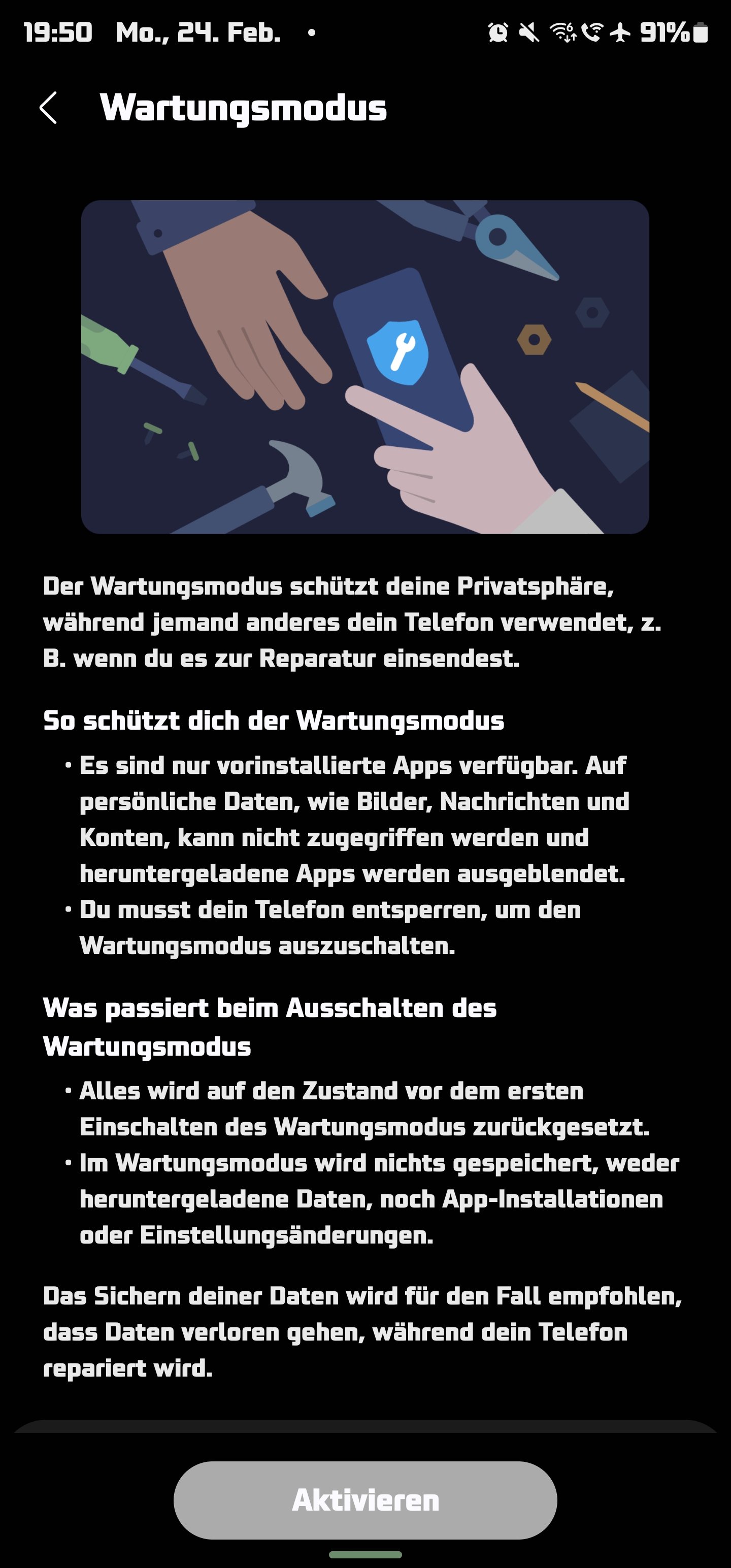 19:50 Mo., 24. Feb. • 91%

Wartungsmodus

Der Wartungsmodus schützt deine Privatsphäre, während jemand anderes dein Telefon verwendet, z. B. wenn du es zur Reparatur einsendest.

So schützt dich der Wartungsmodus

• Es sind nur vorinstallierte Apps verfügbar. Auf persönliche Daten, wie Bilder, Nachrichten und Konten, kann nicht zugegriffen werden und heruntergeladene Apps werden ausgeblendet.
• Du musst dein Telefon entsperren, um den Wartungsmodus auszuschalten.

Was passiert beim Ausschalten des Wartungsmodus

• Alles wird auf den Zustand vor dem ersten Einschalten des Wartungsmodus zurückgesetzt.
• Im Wartungsmodus wird nichts gespeichert, weder heruntergeladene Daten, noch App-Installationen oder Einstellungsänderungen.

Das Sichern deiner Daten wird für den Fall empfohlen, dass Daten verloren gehen, während dein Telefon repariert wird.

Aktivieren